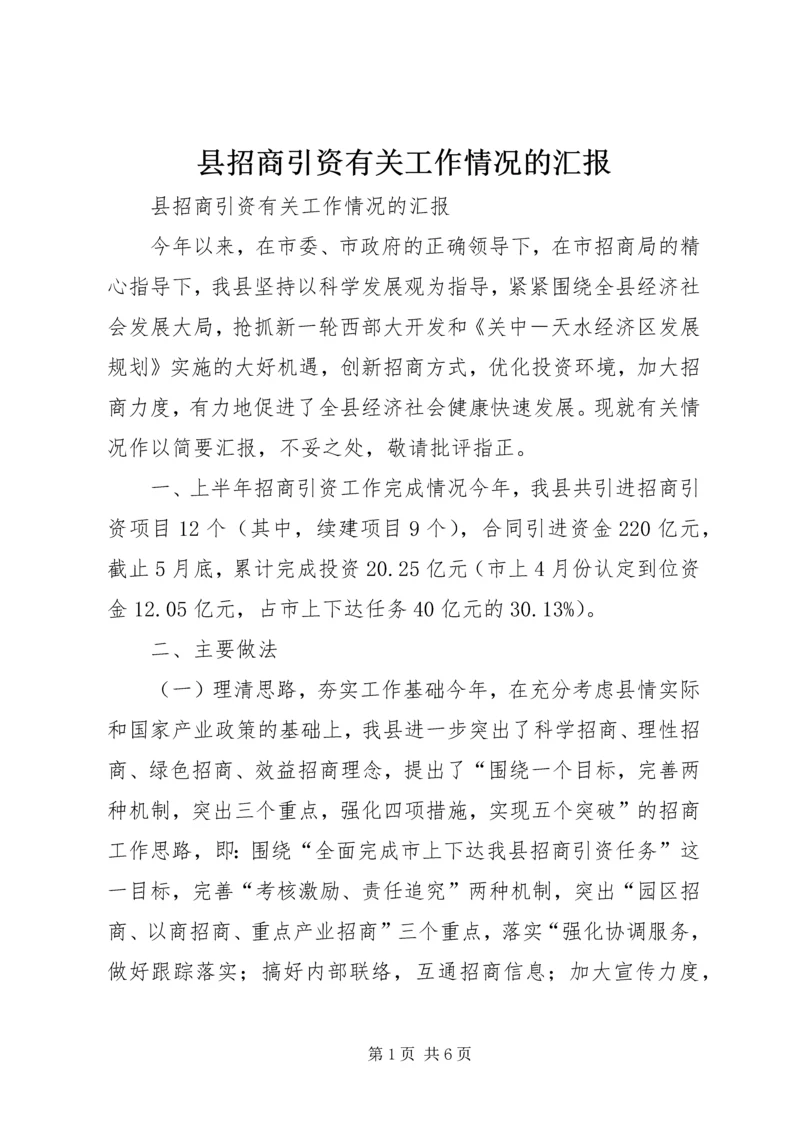 县招商引资有关工作情况的汇报

县招商引资有关工作情况的汇报

今年以来，在市委、市政府的正确领导下，在市招商局的精心指导下，我县坚持以科学发展观为指导，紧紧围绕全县经济社会发展大局，抢抓新一轮西部大开发和《关中一天水经济区发展规划》实施的大好机遇，创新招商方式，优化投资环境，加大招商力度，有力地促进了全县经济社会健康快速发展。现就有关情况作以简要汇报，不妥之处，敬请批评指正。

一、上半年招商引资工作完成情况今年，我县共引进招商引资项目12个（其中，续建项目9个），合同引进资金220亿元，截止5月底，累计完成投资20.25亿元（市上4月份认定到位资金12.05亿元，占市上下达任务40亿元的30.13%）。

二、主要做法

（一）理清思路，夯实工作基础今年，在充分考虑县情实际和国家产业政策的基础上，我县进一步突出了科学招商、理性招商、绿色招商、效益招商理念，提出了“围绕一个目标，完善两种机制，突出三个重点，强化四项措施，实现五个突破”的招商工作思路，即：围绕“全面完成市上下达我县招商引资任务”这一目标，完善“考核激励、责任追究”两种机制，突出“园区招商、以商招商、重点产业招商”三个重点，落实“强化协调服务，做好跟踪落实；搞好内部联络，互通招商信息；加大宣传力度，

第1页 共6页